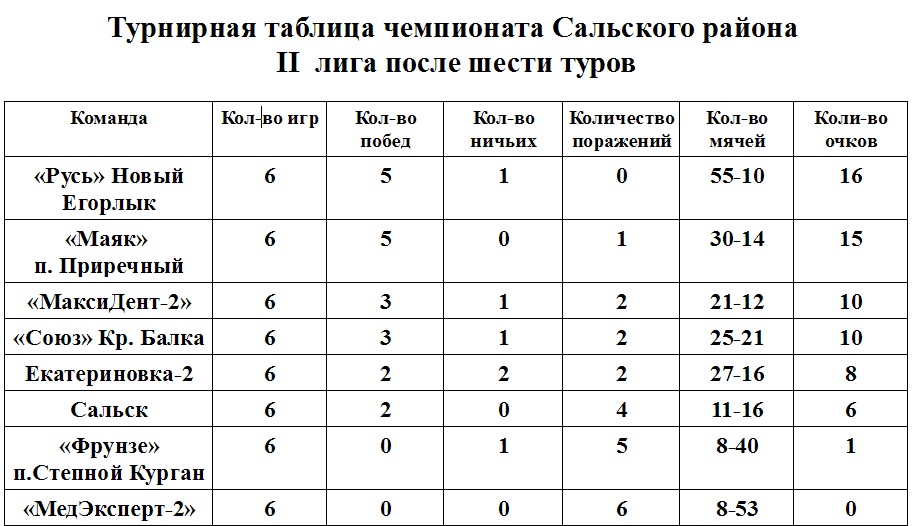 Турнирная таблица чемпионата Сальского района
II лига после шести туров

| Команда | Кол-во игр | Кол-во побед | Кол-во ничьих | Количество поражений | Кол-во мячей | Коли-во очков |
|---|---|---|---|---|---|---|
| «Русь» Новый Егорлык | 6 | 5 | 1 | 0 | 55-10 | 16 |
| «Маяк» п. Приречный | 6 | 5 | 0 | 1 | 30-14 | 15 |
| «МаксиДент-2» | 6 | 3 | 1 | 2 | 21-12 | 10 |
| «Союз» Кр. Балка | 6 | 3 | 1 | 2 | 25-21 | 10 |
| Екатериновка-2 | 6 | 2 | 2 | 2 | 27-16 | 8 |
| Сальск | 6 | 2 | 0 | 4 | 11-16 | 6 |
| «Фрунзе» п.Степной Курган | 6 | 0 | 1 | 5 | 8-40 | 1 |
| «МедЭксперт-2» | 6 | 0 | 0 | 6 | 8-53 | 0 |